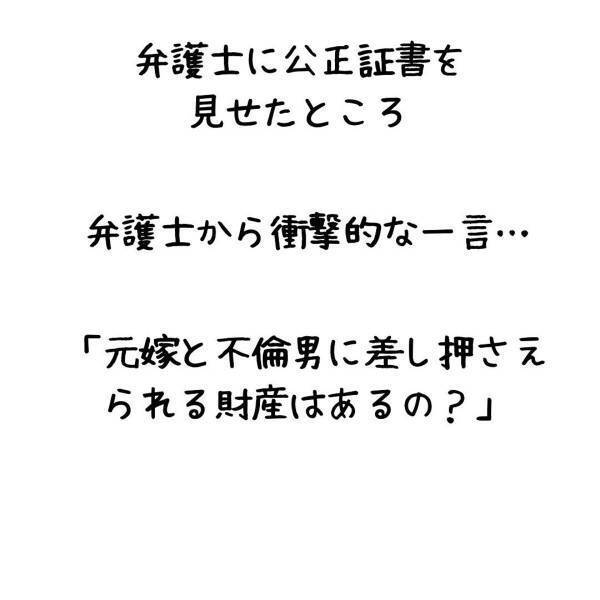 弁護士に公正証書を見せたところ

弁護士から衝撃的な一言…

「元嫁と不倫男に差し押さえられる財産はあるの？」